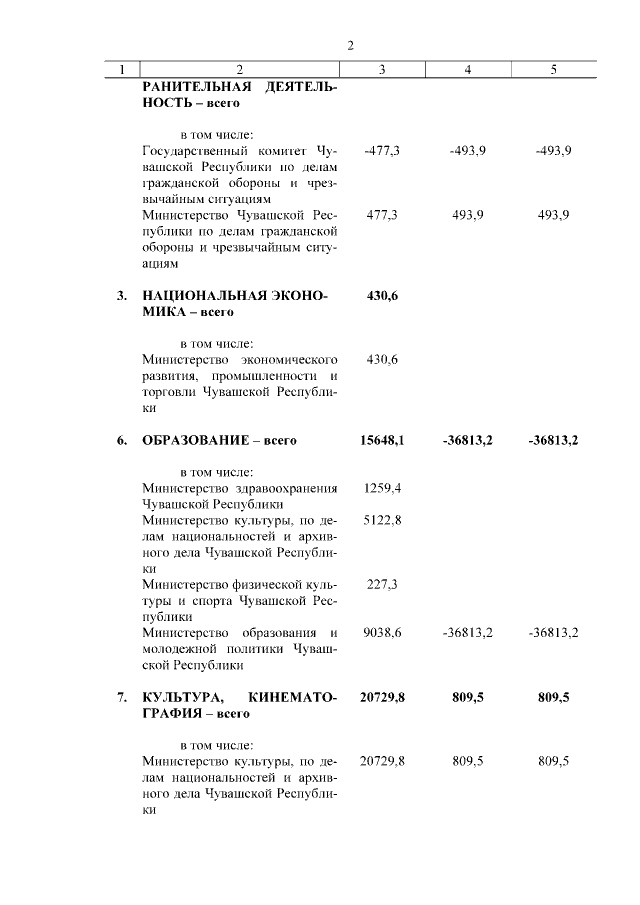 2

| 1 | 2 | 3 | 4 | 5 |
|---|---|---|---|---|
| | **РАНИТЕЛЬНАЯ ДЕЯТЕЛЬНОСТЬ – всего** | | | |
| | в том числе: | | | |
| | Государственный комитет Чувашской Республики по делам гражданской обороны и чрезвычайным ситуациям | -477,3 | -493,9 | -493,9 |
| | Министерство Чувашской Республики по делам гражданской обороны и чрезвычайным ситуациям | 477,3 | 493,9 | 493,9 |
| **3.** | **НАЦИОНАЛЬНАЯ ЭКОНОМИКА – всего** | **430,6** | | |
| | в том числе: | | | |
| | Министерство экономического развития, промышленности и торговли Чувашской Республики | 430,6 | | |
| **6.** | **ОБРАЗОВАНИЕ – всего** | **15648,1** | **-36813,2** | **-36813,2** |
| | в том числе: | | | |
| | Министерство здравоохранения Чувашской Республики | 1259,4 | | |
| | Министерство культуры, по делам национальностей и архивного дела Чувашской Республики | 5122,8 | | |
| | Министерство физической культуры и спорта Чувашской Республики | 227,3 | | |
| | Министерство образования и молодежной политики Чувашской Республики | 9038,6 | -36813,2 | -36813,2 |
| **7.** | **КУЛЬТУРА, КИНЕМАТОГРАФИЯ – всего** | **20729,8** | **809,5** | **809,5** |
| | в том числе: | | | |
| | Министерство культуры, по делам национальностей и архивного дела Чувашской Республики | 20729,8 | 809,5 | 809,5 |